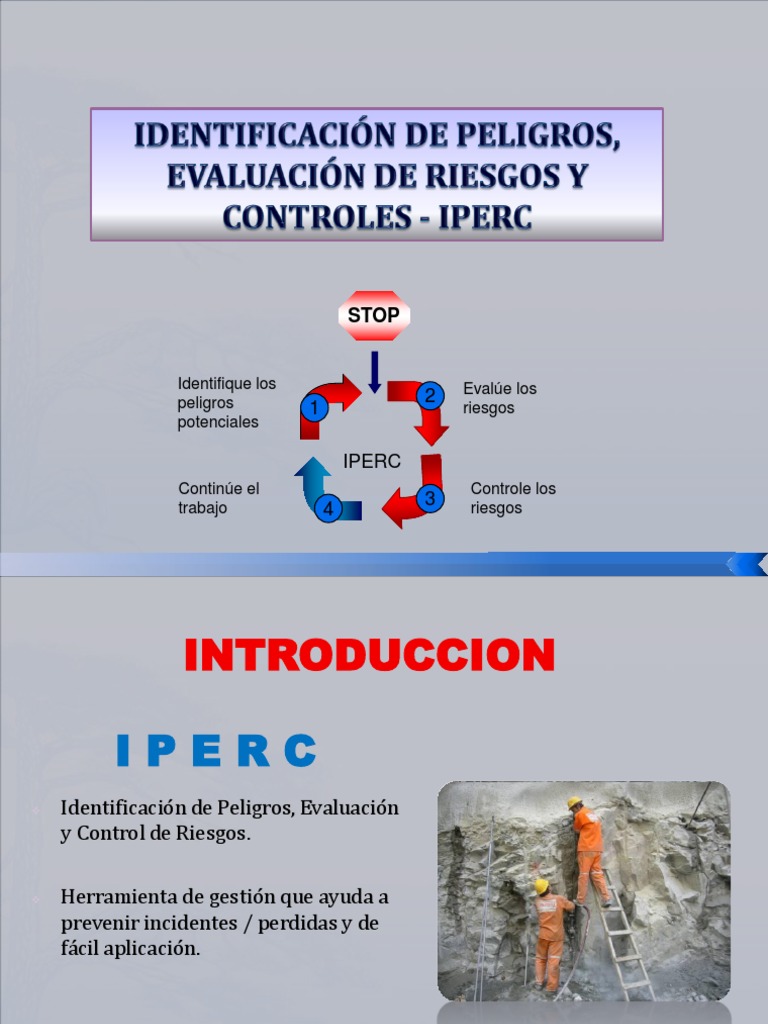 IDENTIFICACIÓN DE PELIGROS, EVALUACIÓN DE RIESGOS Y CONTROLES - IPERC

STOP

Identifique los peligros potenciales

1

2

Evalúe los riesgos

IPERC

Continúe el trabajo

4

3

Controle los riesgos

INTRODUCCION

I P E R C

Identificación de Peligros, Evaluación y Control de Riesgos.

Herramienta de gestión que ayuda a prevenir incidentes / perdidas y de fácil aplicación.